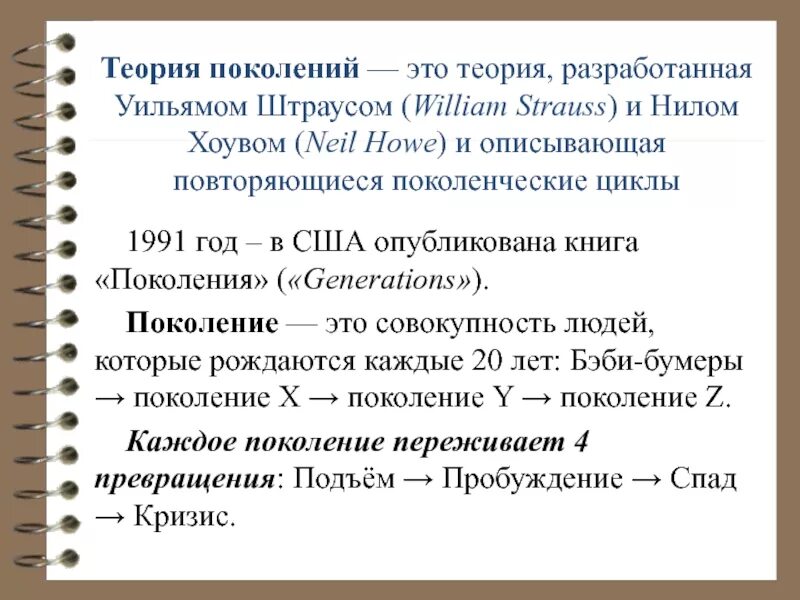 Теория поколений — это теория, разработанная Уильямом Штраусом (William Strauss) и Нилом Хоувом (Neil Howe) и описывающая повторяющиеся поколенческие циклы

1991 год – в США опубликована книга «Поколения» («Generations»).

Поколение — это совокупность людей, которые рождаются каждые 20 лет: Бэби-бумеры → поколение X → поколение Y → поколение Z.

Каждое поколение переживает 4 превращения: Подъём → Пробуждение → Спад → Кризис.